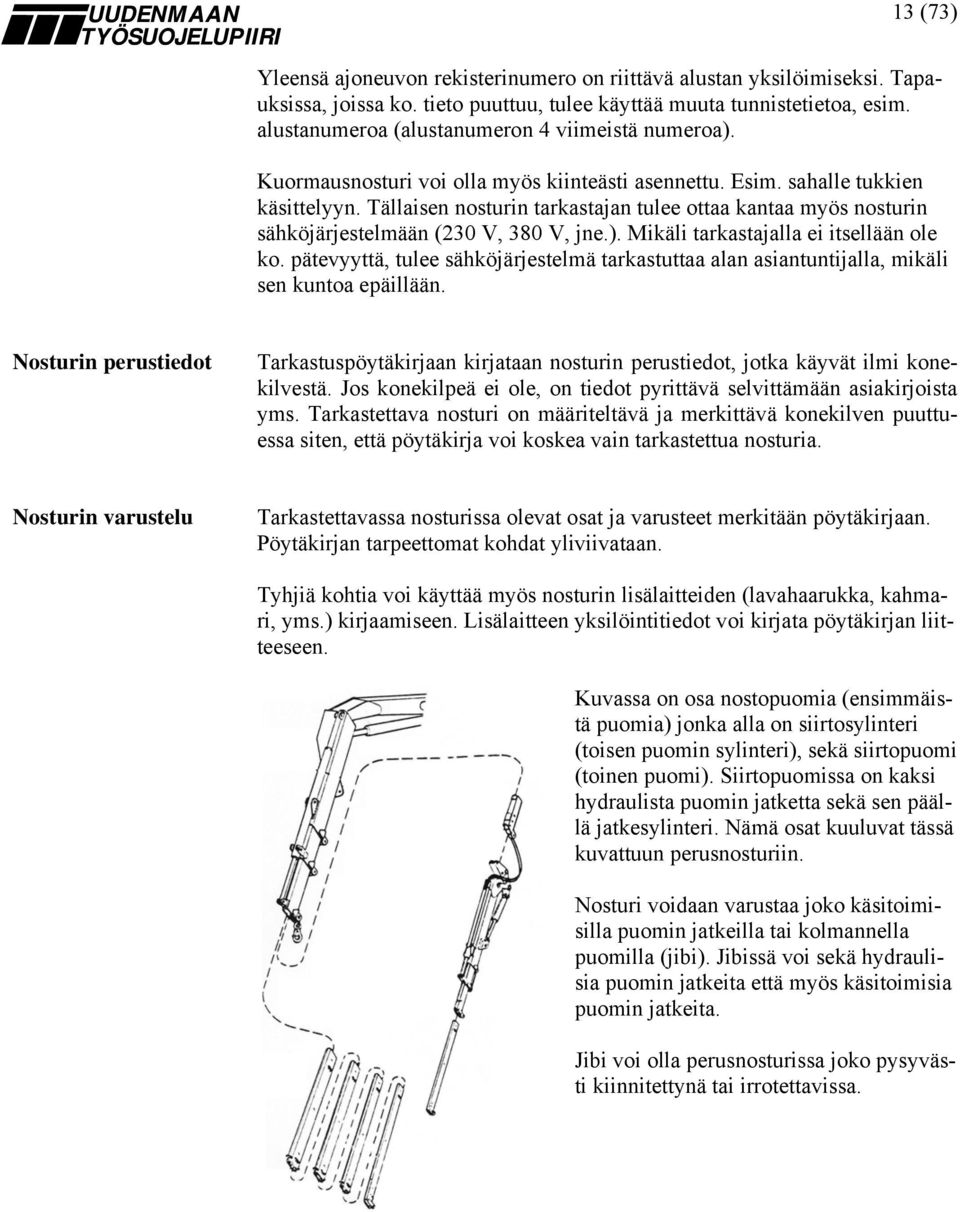 UUDENMAAN TYÖSUOJELUPIIRI

13 (73)

Yleensä ajoneuvon rekisterinumero on riittävä alustan yksilöimiseksi. Tapauksissa, joissa ko. tieto puuttuu, tulee käyttää muuta tunnistetietoa, esim. alustanumeroa (alustanumeron 4 viimeistä numeroa).

Kuormausnosturi voi olla myös kiinteästi asennettu. Esim. sahalle tukkien käsittelyyn. Tällaisen nosturin tarkastajan tulee ottaa kantaa myös nosturin sähköjärjestelmään (230 V, 380 V, jne.). Mikäli tarkastajalla ei itsellään ole ko. pätevyyttä, tulee sähköjärjestelmä tarkastuttaa alan asiantuntijalla, mikäli sen kuntoa epäillään.

Nosturin perustiedot

Tarkastuspöytäkirjaan kirjataan nosturin perustiedot, jotka käyvät ilmi konekilvestä. Jos konekilpeä ei ole, on tiedot pyrittävä selvittämään asiakirjoista yms. Tarkastettava nosturi on määriteltävä ja merkittävä konekilven puuttuessa siten, että pöytäkirja voi koskea vain tarkastettua nosturia.

Nosturin varustelu

Tarkastettavassa nosturissa olevat osat ja varusteet merkitään pöytäkirjaan. Pöytäkirjan tarpeettomat kohdat yliviivataan.

Tyhjiä kohtia voi käyttää myös nosturin lisälaitteiden (lavahaarukka, kahmari, yms.) kirjaamiseen. Lisälaitteen yksilöintitiedot voi kirjata pöytäkirjan liitteeseen.

Kuvassa on osa nostopuomia (ensimmäistä puomia) jonka alla on siirtosylinteri (toisen puomin sylinteri), sekä siirtopuomi (toinen puomi). Siirtopuomissa on kaksi hydraulista puomin jatketta sekä sen päällä jatkesylinteri. Nämä osat kuuluvat tässä kuvattuun perusnosturiin.

Nosturi voidaan varustaa joko käsitoimisilla puomin jatkeilla tai kolmannella puomilla (jibi). Jibissä voi sekä hydraulisia puomin jatkeita että myös käsitoimisia puomin jatkeita.

Jibi voi olla perusnosturissa joko pysyvästi kiinnitettynä tai irrotettavissa.